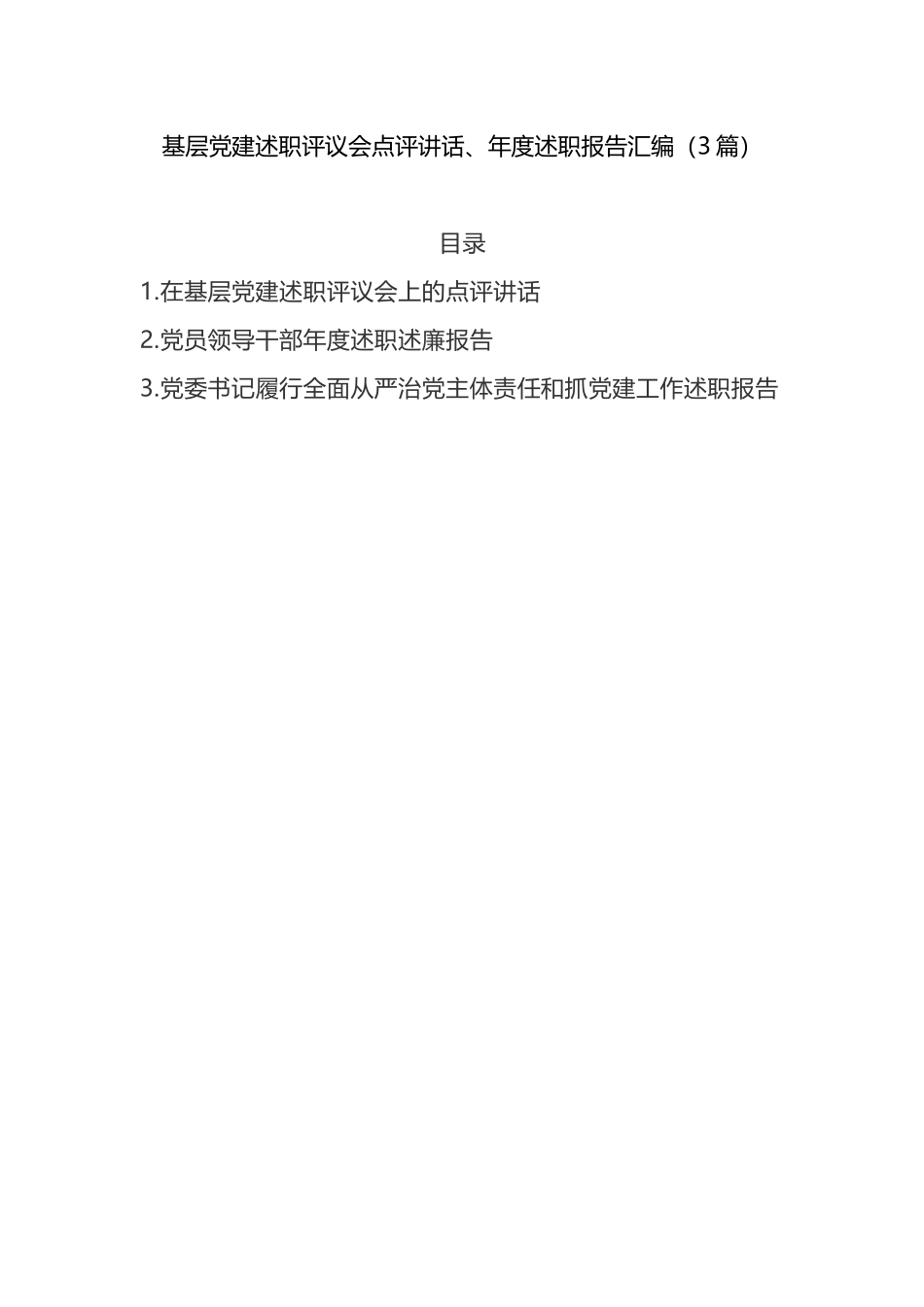 基层党建述职评议会点评讲话、年度述职报告汇编（3篇）

目录

1.在基层党建述职评议会上的点评讲话

2.党员领导干部年度述职述廉报告

3.党委书记履行全面从严治党主体责任和抓党建工作述职报告